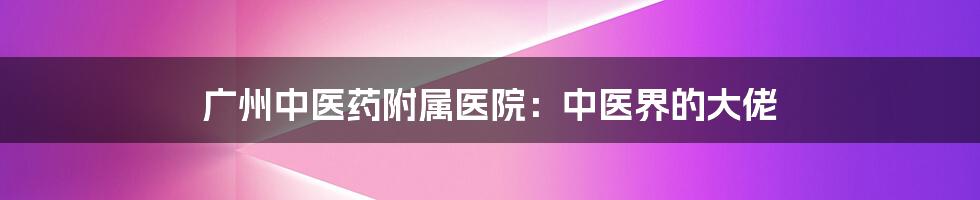 广州中医药附属医院：中医界的大佬